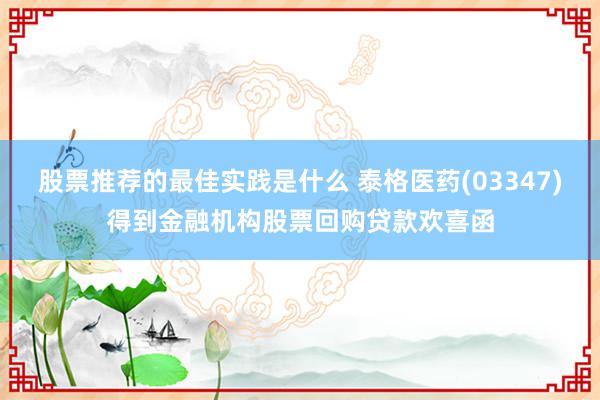 股票推荐的最佳实践是什么 泰格医药(03347)得到金融机构股票回购贷款欢喜函